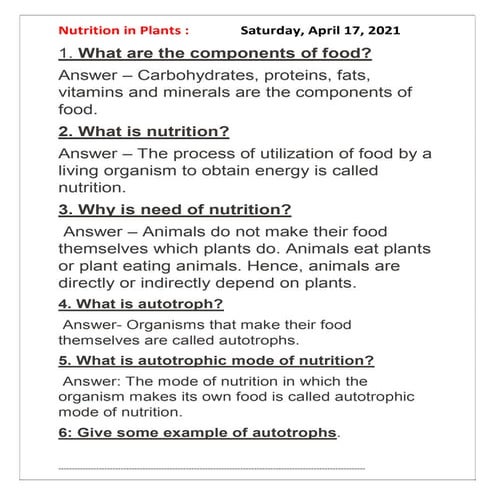 Nutrition in Plants : Saturday, April 17, 2021

1. What are the components of food?

Answer – Carbohydrates, proteins, fats, vitamins and minerals are the components of food.

2. What is nutrition?

Answer – The process of utilization of food by a living organism to obtain energy is called nutrition.

3. Why is need of nutrition?

Answer – Animals do not make their food themselves which plants do. Animals eat plants or plant eating animals. Hence, animals are directly or indirectly depend on plants.

4. What is autotroph?

Answer- Organisms that make their food themselves are called autotrophs.

5. What is autotrophic mode of nutrition?

Answer: The mode of nutrition in which the organism makes its own food is called autotrophic mode of nutrition.

6: Give some example of autotrophs.